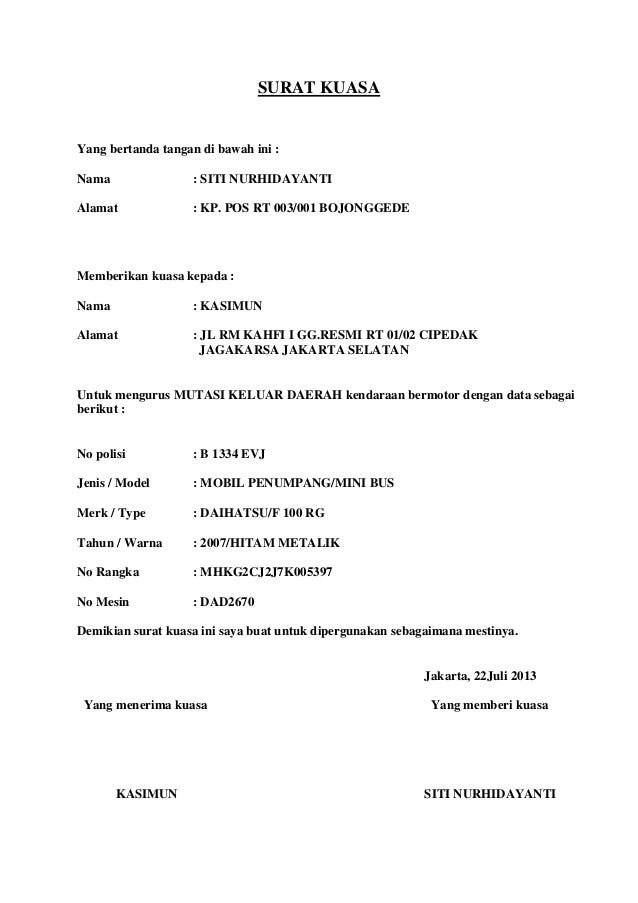 SURAT KUASA

Yang bertanda tangan di bawah ini :

Nama : SITI NURHIDAYANTI

Alamat : KP. POS RT 003/001 BOJONGGEDE

Memberikan kuasa kepada :

Nama : KASIMUN

Alamat : JL RM KAHFI I GG.RESMI RT 01/02 CIPEDAK JAGAKARSA JAKARTA SELATAN

Untuk mengurus MUTASI KELUAR DAERAH kendaraan bermotor dengan data sebagai berikut :

No polisi : B 1334 EVJ

Jenis / Model : MOBIL PENUMPANG/MINI BUS

Merk / Type : DAIHATSU/F 100 RG

Tahun / Warna : 2007/HITAM METALIK

No Rangka : MHKG2CJ2J7K005397

No Mesin : DAD2670

Demikian surat kuasa ini saya buat untuk dipergunakan sebagaimana mestinya.

Jakarta, 22Juli 2013

Yang menerima kuasa

Yang memberi kuasa

KASIMUN

SITI NURHIDAYANTI